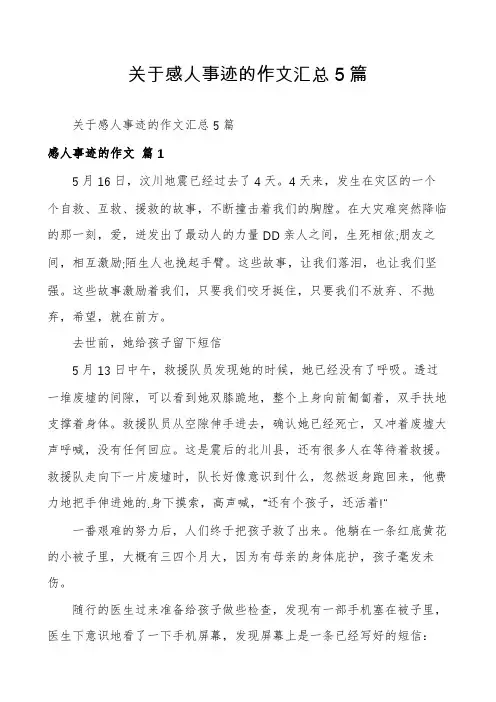 关于感人事迹的作文汇总5篇

关于感人事迹的作文汇总5篇

感人事迹的作文 篇1

5月16日，汶川地震已经过去了4天。4天来，发生在灾区的一个个自救、互救、援救的故事，不断撞击着我们的胸膛。在大灾难突然降临的那一刻，爱，迸发出了最动人的力量DD亲人之间，生死相依;朋友之间，相互激励;陌生人也挽起手臂。这些故事，让我们落泪，也让我们坚强。这些故事激励着我们，只要我们咬牙挺住，只要我们不放弃、不抛弃，希望，就在前方。

去世前，她给孩子留下短信

5月13日中午，救援队员发现她的时候，她已经没有了呼吸。透过一堆废墟的间隙，可以看到她双膝跪地，整个上身向前匍匐着，双手扶地支撑着身体。救援队员从空隙伸手进去，确认她已经死亡，又冲着废墟大声呼喊，没有任何回应。这是震后的北川县，还有很多人在等待着救援。救援队走向下一片废墟时，队长好像意识到什么，忽然返身跑回来，他费力地把手伸进她的.身下摸索，高声喊，“还有个孩子，还活着!”

一番艰难的努力后，人们终于把孩子救了出来。他躺在一条红底黄花的小被子里，大概有三四个月大，因为有母亲的身体庇护，孩子毫发未伤。

随行的医生过来准备给孩子做些检查，发现有一部手机塞在被子里，医生下意识地看了一下手机屏幕，发现屏幕上是一条已经写好的短信：